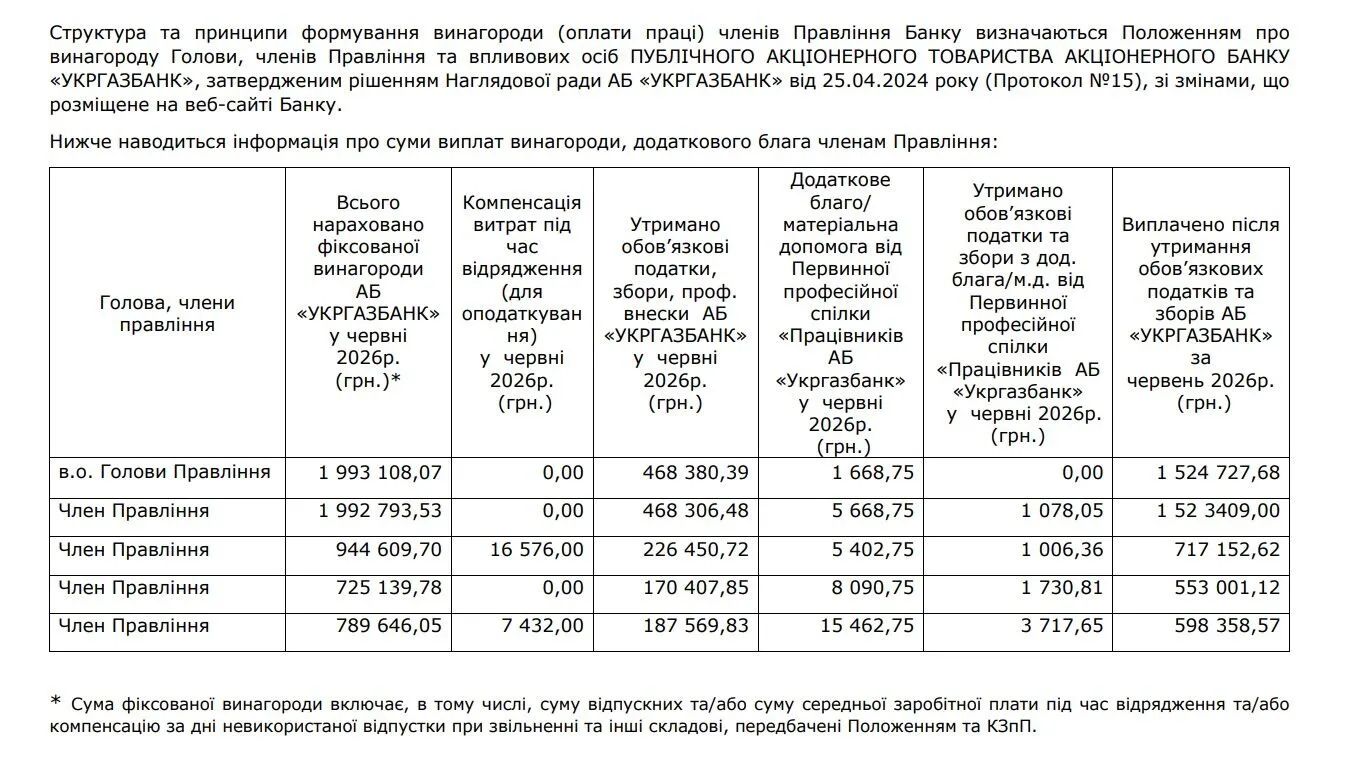 Структура та принципи формування винагороди (оплати праці) членів Правління Банку визначаються Положенням про винагороду Голови, членів Правління та впливових осіб ПУБЛІЧНОГО АКЦІОНЕРНОГО ТОВАРИСТВА АКЦІОНЕРНОГО БАНКУ «УКРГАЗБАНК», затвердженим рішенням Наглядової ради АБ «УКРГАЗБАНК» від 25.04.2024 року (Протокол №15), зі змінами, що розміщене на веб-сайті Банку.

Нижче наводиться інформація про суми виплат винагороди, додаткового блага членам Правління:

| Голова, члени правління | Всього нараховано фіксованої винагороди АБ «УКРГАЗБАНК» у червні 2026р. (грн.)* | Компенсація витрат під час відрядження (для оподаткування) у червні 2026р. (грн.) | Утримано обов'язкові податки, збори, проф. внески АБ «УКРГАЗБАНК» у червні 2026р. (грн.) | Додаткове благо/ матеріальна допомога від Первинної професійної спілки «Працівників АБ «Укргазбанк» у червні 2026р. (грн.) | Утримано обов'язкові податки та збори з дод. блага/м.д. від Первинної професійної спілки «Працівників АБ «Укргазбанк» у червні 2026р. (грн.) | Виплачено після утримання обов'язкових податків та зборів АБ «УКРГАЗБАНК» за червень 2026р. (грн.) |
|---|---|---|---|---|---|---|
| в.о. Голови Правління | 1 993 108,07 | 0,00 | 468 380,39 | 1 668,75 | 0,00 | 1 524 727,68 |
| Член Правління | 1 992 793,53 | 0,00 | 468 306,48 | 5 668,75 | 1 078,05 | 1 52 3409,00 |
| Член Правління | 944 609,70 | 16 576,00 | 226 450,72 | 5 402,75 | 1 006,36 | 717 152,62 |
| Член Правління | 725 139,78 | 0,00 | 170 407,85 | 8 090,75 | 1 730,81 | 553 001,12 |
| Член Правління | 789 646,05 | 7 432,00 | 187 569,83 | 15 462,75 | 3 717,65 | 598 358,57 |

* Сума фіксованої винагороди включає, в тому числі, суму відпускних та/або суму середньої заробітної плати під час відрядження та/або компенсацію за дні невикористаної відпустки при звільненні та інші складові, передбачені Положенням та КЗпП.